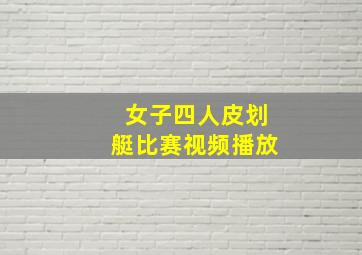 女子四人皮划艇比赛视频播放